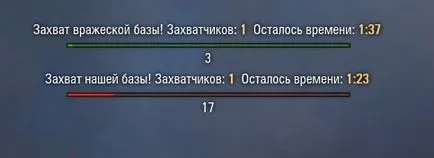 Захват вражеской базы! Захватчиков: 1 Осталось времени: 1:37

3

Захват нашей базы! Захватчиков: 1 Осталось времени: 1:23

17